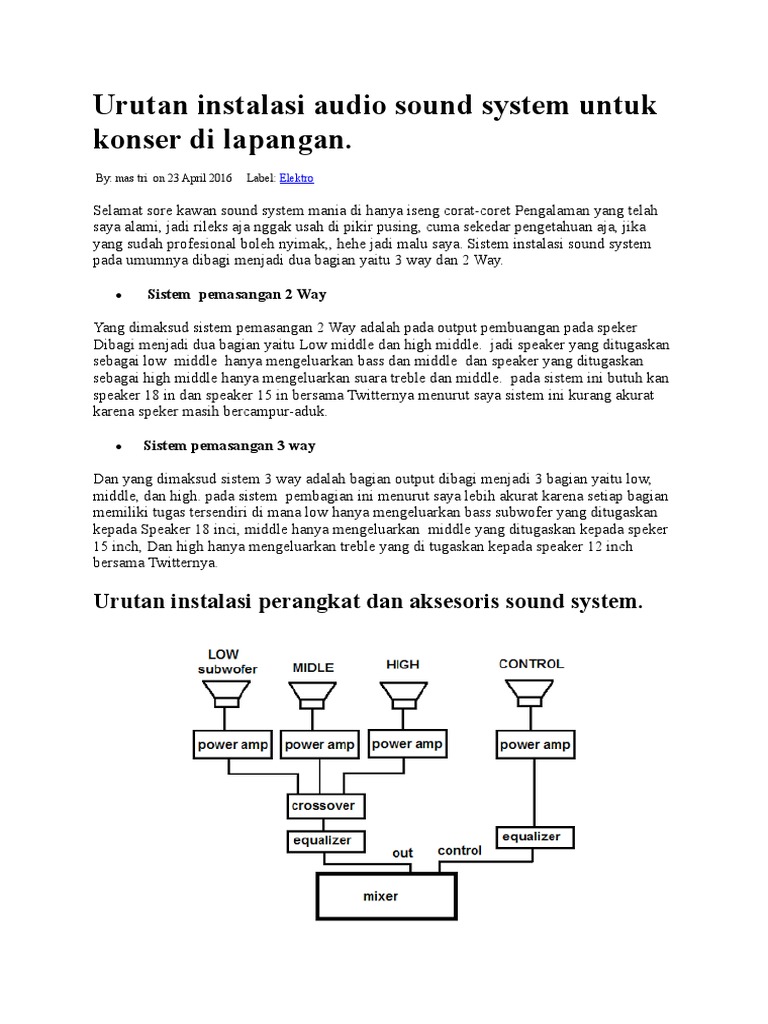 Urutan instalasi audio sound system untuk konser di lapangan.

By: mas tri on 23 April 2016 Label: Elektro

Selamat sore kawan sound system mania di hanya iseng corat-coret Pengalaman yang telah saya alami, jadi rileks aja nggak usah di pikir pusing, cuma sekedar pengetahuan aja, jika yang sudah profesional boleh nyimak,, hehe jadi malu saya. Sistem instalasi sound system pada umumnya dibagi menjadi dua bagian yaitu 3 way dan 2 Way.

• Sistem pemasangan 2 Way

Yang dimaksud sistem pemasangan 2 Way adalah pada output pembuangan pada speker Dibagi menjadi dua bagian yaitu Low middle dan high middle. jadi speaker yang ditugaskan sebagai low middle hanya mengeluarkan bass dan middle dan speaker yang ditugaskan sebagai high middle hanya mengeluarkan suara treble dan middle. pada sistem ini butuh kan speaker 18 in dan speaker 15 in bersama Twitternya menurut saya sistem ini kurang akurat karena speker masih bercampur-aduk.

• Sistem pemasangan 3 way

Dan yang dimaksud sistem 3 way adalah bagian output dibagi menjadi 3 bagian yaitu low, middle, dan high. pada sistem pembagian ini menurut saya lebih akurat karena setiap bagian memiliki tugas tersendiri di mana low hanya mengeluarkan bass subwofer yang ditugaskan kepada Speaker 18 inci, middle hanya mengeluarkan middle yang ditugaskan kepada speker 15 inch, Dan high hanya mengeluarkan treble yang di tugaskan kepada speaker 12 inch bersama Twitternya.

Urutan instalasi perangkat dan aksesoris sound system.

LOW subwofer
MIDLE
HIGH
CONTROL
power amp
power amp
power amp
power amp
crossover
equalizer
equalizer
out
control
mixer